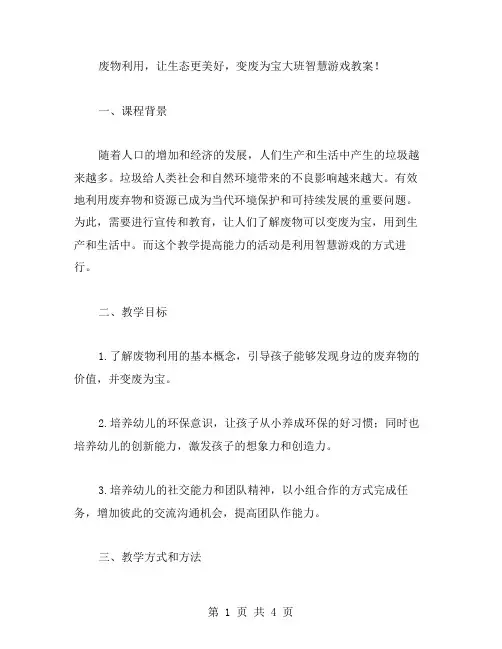 废物利用，让生态更美好，变废为宝大班智慧游戏教案！

一、课程背景

随着人口的增加和经济的发展，人们生产和生活中产生的垃圾越来越多。垃圾给人类社会和自然环境带来的不良影响越来越大。有效地利用废弃物和资源已成为当代环境保护和可持续发展的重要问题。为此，需要进行宣传和教育，让人们了解废物可以变废为宝，用到生产和生活中。而这个教学提高能力的活动是利用智慧游戏的方式进行。

二、教学目标

1.了解废物利用的基本概念，引导孩子能够发现身边的废弃物的价值，并变废为宝。

2.培养幼儿的环保意识，让孩子从小养成环保的好习惯；同时也培养幼儿的创新能力，激发孩子的想象力和创造力。

3.培养幼儿的社交能力和团队精神，以小组合作的方式完成任务，增加彼此的交流沟通机会，提高团队作能力。

三、教学方式和方法

第 1 页 共 4 页